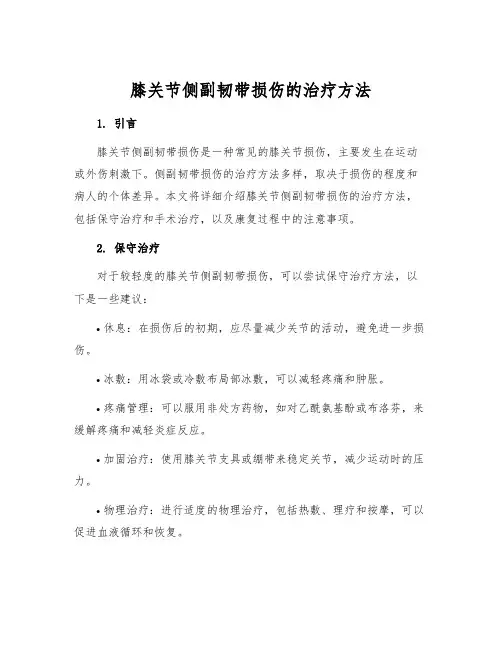 膝关节侧副韧带损伤的治疗方法

1. 引言

膝关节侧副韧带损伤是一种常见的膝关节损伤，主要发生在运动或外伤刺激下。侧副韧带损伤的治疗方法多样，取决于损伤的程度和病人的个体差异。本文将详细介绍膝关节侧副韧带损伤的治疗方法，包括保守治疗和手术治疗，以及康复过程中的注意事项。

2. 保守治疗

对于较轻度的膝关节侧副韧带损伤，可以尝试保守治疗方法，以下是一些建议：

• 休息：在损伤后的初期，应尽量减少关节的活动，避免进一步损伤。

• 冰敷：用冰袋或冷敷布局部冰敷，可以减轻疼痛和肿胀。

• 疼痛管理：可以服用非处方药物，如对乙酰氨基酚或布洛芬，来缓解疼痛和减轻炎症反应。

• 加固治疗：使用膝关节支具或绷带来稳定关节，减少运动时的压力。

• 物理治疗：进行适度的物理治疗，包括热敷、理疗和按摩，可以促进血液循环和恢复。